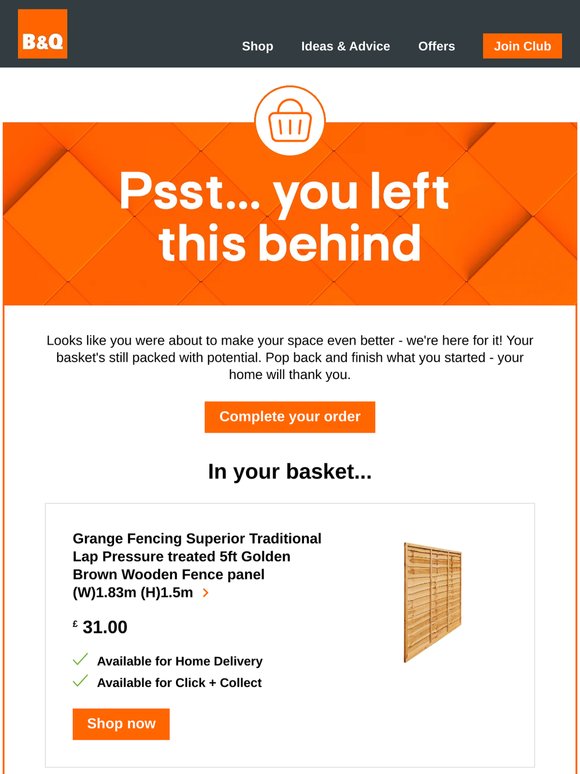 B&Q

Shop

Ideas & Advice

Offers

Join Club

Psst... you left this behind

Looks like you were about to make your space even better - we're here for it! Your basket's still packed with potential. Pop back and finish what you started - your home will thank you.

Complete your order

In your basket...

Grange Fencing Superior Traditional Lap Pressure treated 5ft Golden Brown Wooden Fence panel (W)1.83m (H)1.5m >

£ 31.00

✓ Available for Home Delivery
✓ Available for Click + Collect

Shop now